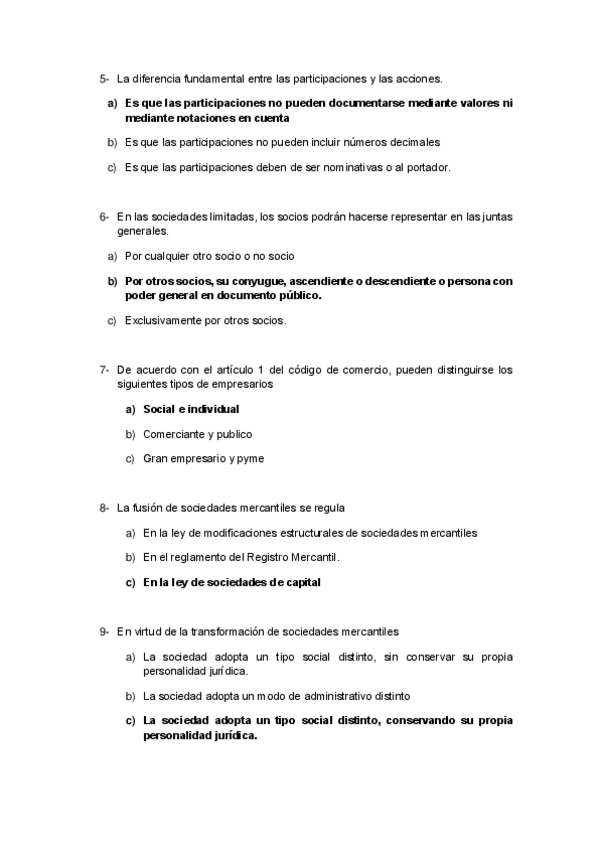 5- La diferencia fundamental entre las participaciones y las acciones.

a) Es que las participaciones no pueden documentarse mediante valores ni mediante notaciones en cuenta

b) Es que las participaciones no pueden incluir números decimales

c) Es que las participaciones deben de ser nominativas o al portador.

6- En las sociedades limitadas, los socios podrán hacerse representar en las juntas generales.

a) Por cualquier otro socio o no socio

b) Por otros socios, su conyugue, ascendiente o descendiente o persona con poder general en documento público.

c) Exclusivamente por otros socios.

7- De acuerdo con el artículo 1 del código de comercio, pueden distinguirse los siguientes tipos de empresarios

a) Social e individual

b) Comerciante y publico

c) Gran empresario y pyme

8- La fusión de sociedades mercantiles se regula

a) En la ley de modificaciones estructurales de sociedades mercantiles

b) En el reglamento del Registro Mercantil.

c) En la ley de sociedades de capital

9- En virtud de la transformación de sociedades mercantiles

a) La sociedad adopta un tipo social distinto, sin conservar su propia personalidad jurídica.

b) La sociedad adopta un modo de administrativo distinto

c) La sociedad adopta un tipo social distinto, conservando su propia personalidad jurídica.